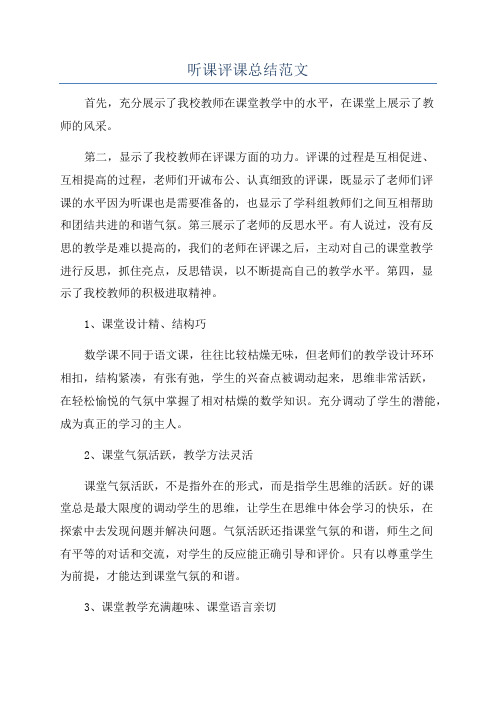 听课评课总结范文

首先，充分展示了我校教师在课堂教学中的水平，在课堂上展示了教师的风采。

第二，显示了我校教师在评课方面的功力。评课的过程是互相促进、互相提高的过程，老师们开诚布公、认真细致的评课，既显示了老师们评课的水平因为听课也是需要准备的，也显示了学科组教师们之间互相帮助和团结共进的和谐气氛。第三展示了老师的反思水平。有人说过，没有反思的教学是难以提高的，我们的老师在评课之后，主动对自己的课堂教学进行反思，抓住亮点，反思错误，以不断提高自己的教学水平。第四，显示了我校教师的积极进取精神。

1、课堂设计精、结构巧

数学课不同于语文课，往往比较枯燥无味，但老师们的教学设计环环相扣，结构紧凑，有张有弛，学生的兴奋点被调动起来，思维非常活跃，在轻松愉悦的气氛中掌握了相对枯燥的数学知识。充分调动了学生的潜能，成为真正的学习的主人。

2、课堂气氛活跃，教学方法灵活

课堂气氛活跃，不是指外在的形式，而是指学生思维的活跃。好的课堂总是最大限度的调动学生的思维，让学生在思维中体会学习的快乐，在探索中去发现问题并解决问题。气氛活跃还指课堂气氛的和谐，师生之间有平等的对话和交流，对学生的反应能正确引导和评价。只有以尊重学生为前提，才能达到课堂气氛的和谐。

3、课堂教学充满趣味、课堂语言亲切